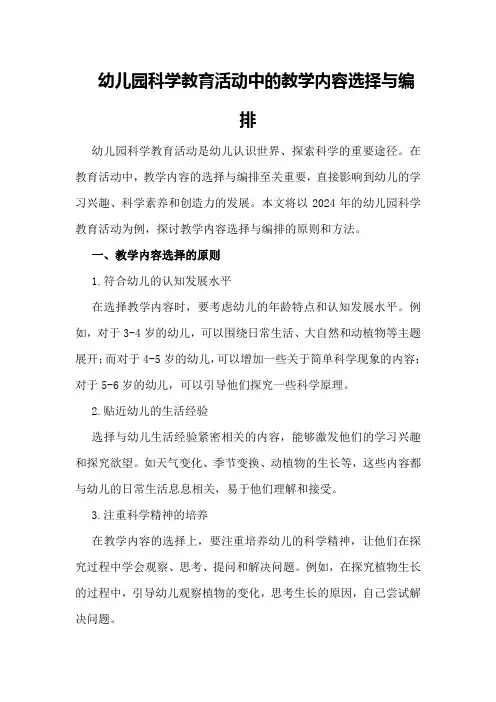 幼儿园科学教育活动中的教学内容选择与编排

幼儿园科学教育活动是幼儿认识世界、探索科学的重要途径。在教育活动中，教学内容的选择与编排至关重要，直接影响到幼儿的学习兴趣、科学素养和创造力的发展。本文将以 2024 年的幼儿园科学教育活动为例，探讨教学内容选择与编排的原则和方法。

一、教学内容选择的原则

1.符合幼儿的认知发展水平

在选择教学内容时，要考虑幼儿的年龄特点和认知发展水平。例如，对于 3-4 岁的幼儿，可以围绕日常生活、大自然和动植物等主题展开；而对于 4-5 岁的幼儿，可以增加一些关于简单科学现象的内容；对于 5-6 岁的幼儿，可以引导他们探究一些科学原理。

2.贴近幼儿的生活经验

选择与幼儿生活经验紧密相关的内容，能够激发他们的学习兴趣和探究欲望。如天气变化、季节变换、动植物的生长等，这些内容都与幼儿的日常生活息息相关，易于他们理解和接受。

3.注重科学精神的培养

在教学内容的选择上，要注重培养幼儿的科学精神，让他们在探究过程中学会观察、思考、提问和解决问题。例如，在探究植物生长的过程中，引导幼儿观察植物的变化，思考生长的原因，自己尝试解决问题。